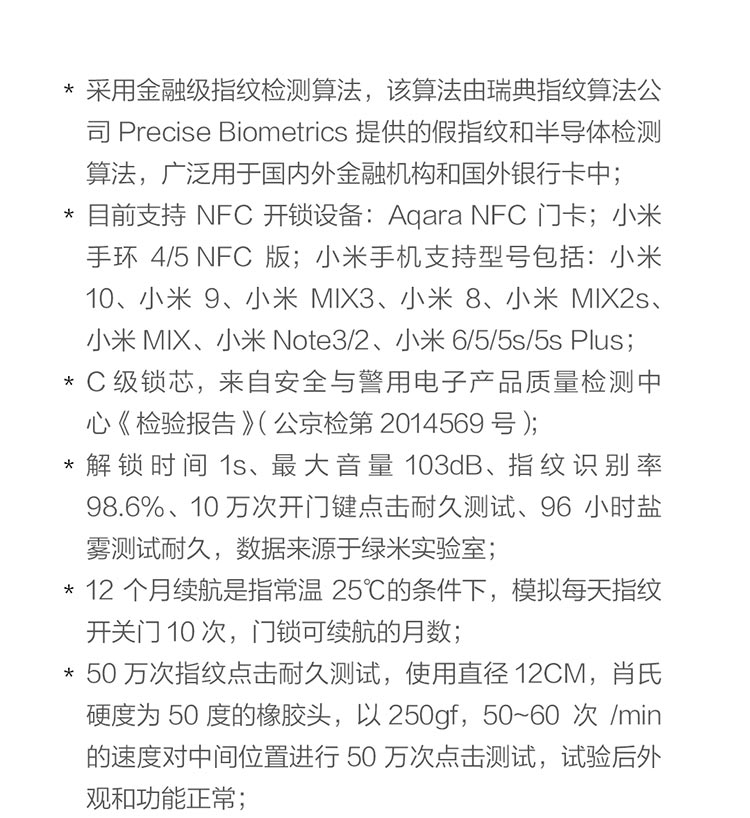 * 采用金融级指纹检测算法，该算法由瑞典指纹算法公司 Precise Biometrics 提供的假指纹和半导体检测算法，广泛用于国内外金融机构和国外银行卡中；

* 目前支持 NFC 开锁设备：Aqara NFC 门卡；小米手环 4/5 NFC 版；小米手机支持型号包括：小米 10、小米 9、小米 MIX3、小米 8、小米 MIX2s、小米 MIX、小米 Note3/2、小米 6/5/5s/5s Plus；

* C 级锁芯，来自安全与警用电子产品质量检测中心《检验报告》(公京检第 2014569 号)；

* 解锁时间 1s、最大音量 103dB、指纹识别率 98.6%、10 万次开门键点击耐久测试、96 小时盐雾测试耐久，数据来源于绿米实验室；

* 12 个月续航是指常温 25℃的条件下，模拟每天指纹开关门 10 次，门锁可续航的月数；

* 50 万次指纹点击耐久测试，使用直径 12CM，肖氏硬度为 50 度的橡胶头，以 250gf，50~60 次 /min 的速度对中间位置进行 50 万次点击测试，试验后外观和功能正常；